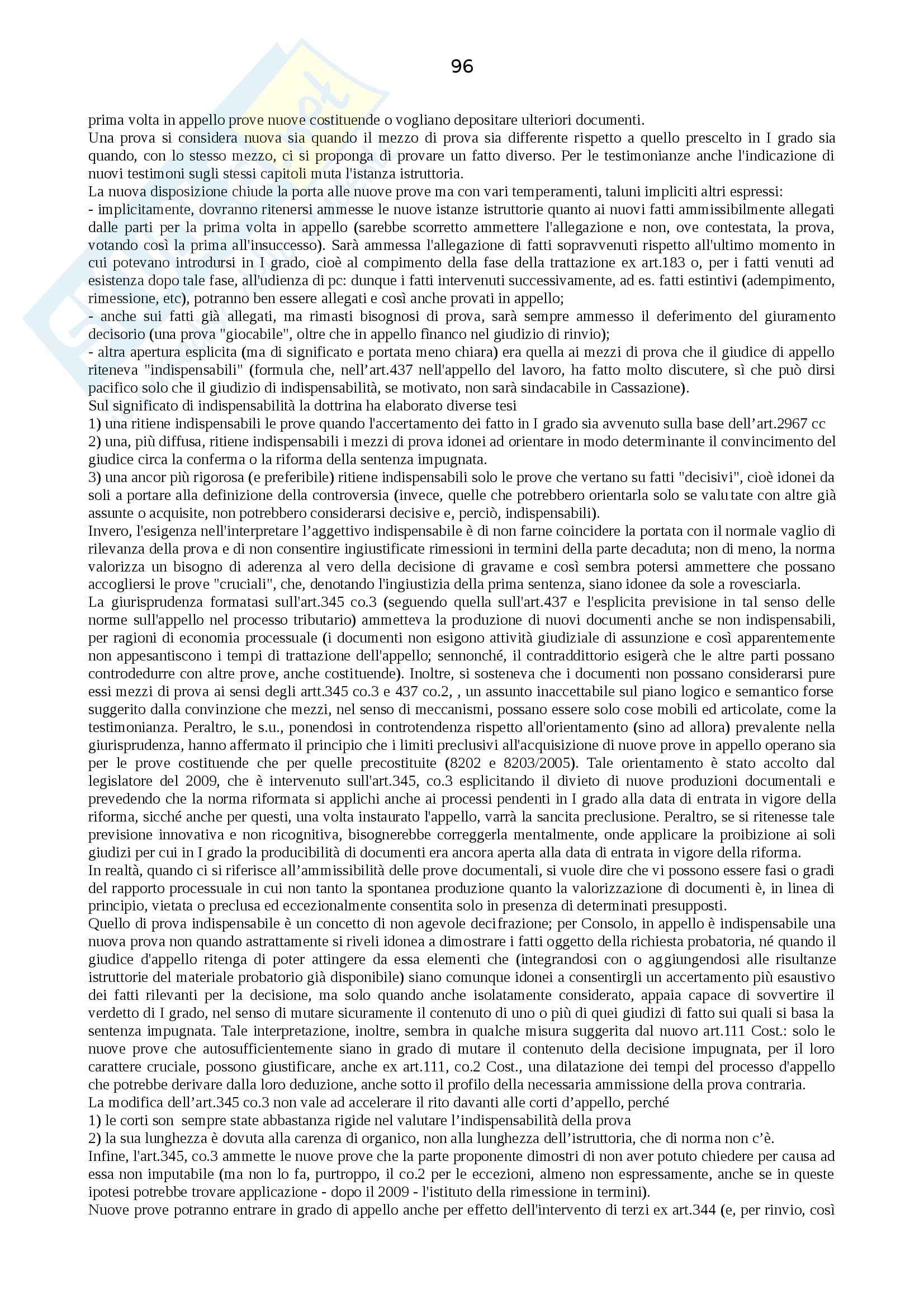 96

prima volta in appello prove nuove costituende o vogliano depositare ulteriori documenti.
Una prova si considera nuova sia quando il mezzo di prova sia differente rispetto a quello prescelto in I grado sia quando, con lo stesso mezzo, ci si proponga di provare un fatto diverso. Per le testimonianze anche l'indicazione di nuovi testimoni sugli stessi capitoli muta l'istanza istruttoria.
La nuova disposizione chiude la porta alle nuove prove ma con vari temperamenti, taluni impliciti altri espressi:
- implicitamente, dovranno ritenersi ammesse le nuove istanze istruttorie quanto ai nuovi fatti ammissibilmente allegati dalle parti per la prima volta in appello (sarebbe scorretto ammettere l'allegazione e non, ove contestata, la prova, votando così la prima all'insuccesso). Sarà ammessa l'allegazione di fatti sopravvenuti rispetto all'ultimo momento in cui potevano introdursi in I grado, cioè al compimento della fase della trattazione ex art.183 o, per i fatti venuti ad esistenza dopo tale fase, all'udienza di pc: dunque i fatti intervenuti successivamente, ad es. fatti estintivi (adempimento, rimessione, etc), potranno ben essere allegati e così anche provati in appello;
- anche sui fatti già allegati, ma rimasti bisognosi di prova, sarà sempre ammesso il deferimento del giuramento decisorio (una prova "giocabile", oltre che in appello financo nel giudizio di rinvio);
- altra apertura esplicita (ma di significato e portata meno chiara) era quella ai mezzi di prova che il giudice di appello riteneva "indispensabili" (formula che, nell'art.437 nell'appello del lavoro, ha fatto molto discutere, sì che può dirsi pacifico solo che il giudizio di indispensabilità, se motivato, non sarà sindacabile in Cassazione).
Sul significato di indispensabilità la dottrina ha elaborato diverse tesi
1) una ritiene indispensabili le prove quando l'accertamento dei fatto in I grado sia avvenuto sulla base dell'art.2967 cc
2) una, più diffusa, ritiene indispensabili i mezzi di prova idonei ad orientare in modo determinante il convincimento del giudice circa la conferma o la riforma della sentenza impugnata.
3) una ancor più rigorosa (e preferibile) ritiene indispensabili solo le prove che vertano su fatti "decisivi", cioè idonei da soli a portare alla definizione della controversia (invece, quelle che potrebbero orientarla solo se valutate con altre già assunte o acquisite, non potrebbero considerarsi decisive e, perciò, indispensabili).
Invero, l'esigenza nell'interpretare l'aggettivo indispensabile è di non farne coincidere la portata con il normale vaglio di rilevanza della prova e di non consentire ingiustificate rimessioni in termini della parte decaduta; non di meno, la norma valorizza un bisogno di aderenza al vero della decisione di gravame e così sembra potersi ammettere che possano accogliersi le prove "cruciali", che, denotando l'ingiustizia della prima sentenza, siano idonee da sole a rovesciarla.
La giurisprudenza formatasi sull'art.345 co.3 (seguendo quella sull'art.437 e l'esplicita previsione in tal senso delle norme sull'appello nel processo tributario) ammetteva la produzione di nuovi documenti anche se non indispensabili, per ragioni di economia processuale (i documenti non esigono attività giudiziale di assunzione e così apparentemente non appesantiscono i tempi di trattazione dell'appello; sennonché, il contraddittorio esigerà che le altre parti possano controdedurre con altre prove, anche costituende). Inoltre, si sosteneva che i documenti non possano considerarsi pure essi mezzi di prova ai sensi degli artt.345 co.3 e 437 co.2, , un assunto inaccettabile sul piano logico e semantico forse suggerito dalla convinzione che mezzi, nel senso di meccanismi, possano essere solo cose mobili ed articolate, come la testimonianza. Peraltro, le s.u., ponendosi in controtendenza rispetto all'orientamento (sino ad allora) prevalente nella giurisprudenza, hanno affermato il principio che i limiti preclusivi all'acquisizione di nuove prove in appello operano sia per le prove costituende che per quelle precostituite (8202 e 8203/2005). Tale orientamento è stato accolto dal legislatore del 2009, che è intervenuto sull'art.345, co.3 esplicitando il divieto di nuove produzioni documentali e prevedendo che la norma riformata si applichi anche ai processi pendenti in I grado alla data di entrata in vigore della riforma, sicché anche per questi, una volta instaurato l'appello, varrà la sancita preclusione. Peraltro, se si ritenesse tale previsione innovativa e non ricognitiva, bisognerebbe correggerla mentalmente, onde applicare la proibizione ai soli giudizi per cui in I grado la producibilità di documenti era ancora aperta alla data di entrata in vigore della riforma.
In realtà, quando ci si riferisce all'ammissibilità delle prove documentali, si vuole dire che vi possono essere fasi o gradi del rapporto processuale in cui non tanto la spontanea produzione quanto la valorizzazione di documenti è, in linea di principio, vietata o preclusa ed eccezionalmente consentita solo in presenza di determinati presupposti.
Quello di prova indispensabile è un concetto di non agevole decifrazione; per Consolo, in appello è indispensabile una nuova prova non quando astrattamente si riveli idonea a dimostrare i fatti oggetto della richiesta probatoria, né quando il giudice d'appello ritenga di poter attingere da essa elementi che (integrandosi con o aggiungendosi alle risultanze istruttorie del materiale probatorio già disponibile) siano comunque idonei a consentirgli un accertamento più esaustivo dei fatti rilevanti per la decisione, ma solo quando anche isolatamente considerato, appaia capace di sovvertire il verdetto di I grado, nel senso di mutare sicuramente il contenuto di uno o più di quei giudizi di fatto sui quali si basa la sentenza impugnata. Tale interpretazione, inoltre, sembra in qualche misura suggerita dal nuovo art.111 Cost.: solo le nuove prove che autosufficientemente siano in grado di mutare il contenuto della decisione impugnata, per il loro carattere cruciale, possono giustificare, anche ex art.111, co.2 Cost., una dilatazione dei tempi del processo d'appello che potrebbe derivare dalla loro deduzione, anche sotto il profilo della necessaria ammissione della prova contraria.
La modifica dell'art.345 co.3 non vale ad accelerare il rito davanti alle corti d'appello, perché
1) le corti son sempre state abbastanza rigide nel valutare l'indispensabilità della prova
2) la sua lunghezza è dovuta alla carenza di organico, non alla lunghezza dell'istruttoria, che di norma non c'è.
Infine, l'art.345, co.3 ammette le nuove prove che la parte proponente dimostri di non aver potuto chiedere per causa ad essa non imputabile (ma non lo fa, purtroppo, il co.2 per le eccezioni, almeno non espressamente, anche se in queste ipotesi potrebbe trovare applicazione - dopo il 2009 - l'istituto della rimessione in termini).
Nuove prove potranno entrare in grado di appello anche per effetto dell'intervento di terzi ex art.344 (e, per rinvio, così